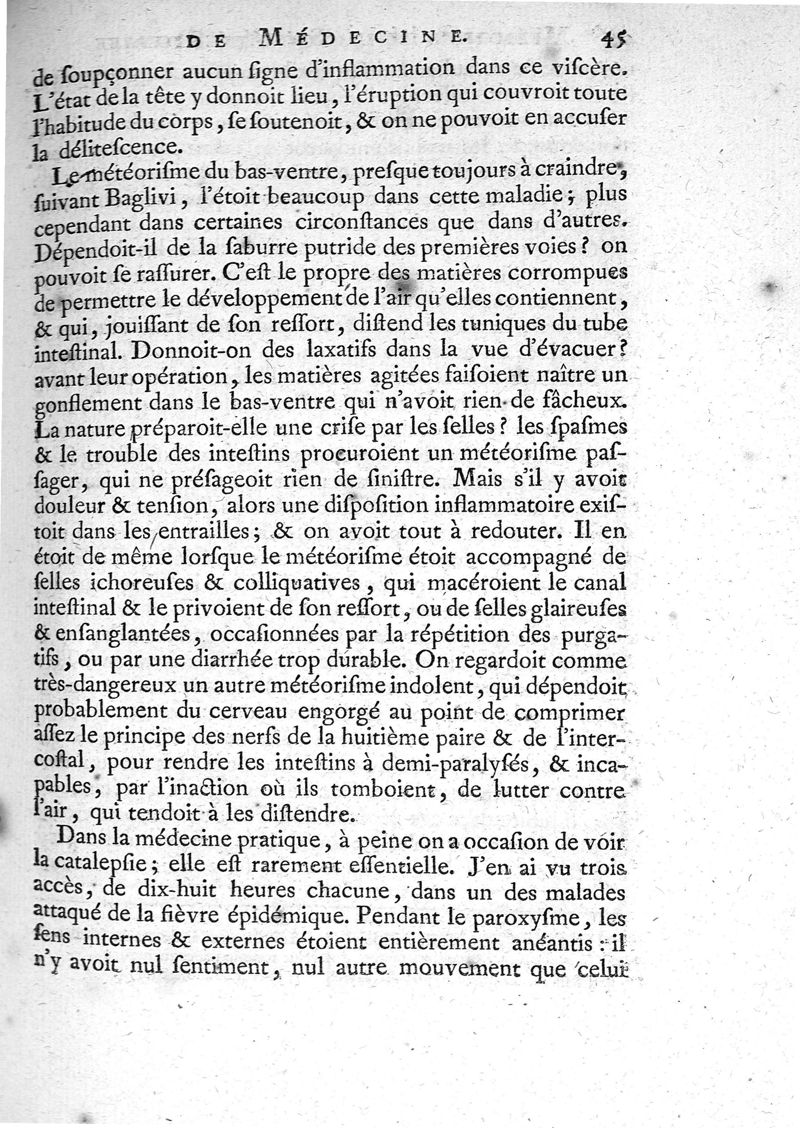 DE MÉDECINE. 45

de ſoupçonner aucun ſigne d'inflammation dans ce viſcère. L'état de la tête y donnoit lieu, l'éruption qui couvroit toute l'habitude du corps, ſe ſoutenoit, & on ne pouvoit en accuſer la déliteſcence.

Le météoriſme du bas-ventre, preſque toujours à craindre, ſuivant Baglivi, l'étoit beaucoup dans cette maladie; plus cependant dans certaines circonſtances que dans d'autres. Dépendoit-il de la ſaburre putride des premières voies? on pouvoit ſe raſſurer. C'eſt le propre des matières corrompues de permettre le développement de l'air qu'elles contiennent, & qui, jouiſſant de ſon reſſort, diſtend les tuniques du tube inteſtinal. Donnoit-on des laxatifs dans la vue d'évacuer? avant leur opération, les matières agitées faiſoient naître un gonflement dans le bas-ventre qui n'avoit rien de fâcheux. La nature préparoit-elle une criſe par les ſelles? les ſpaſmes & le trouble des inteſtins procuroient un météoriſme paſſager, qui ne préſageoit rien de ſiniſtre. Mais s'il y avoit douleur & tenſion, alors une diſpoſition inflammatoire exiſtoit dans les entrailles; & on avoit tout à redouter. Il en étoit de même lorſque le météoriſme étoit accompagné de ſelles ichoreuſes & colliquatives, qui macéroient le canal inteſtinal & le privoient de ſon reſſort, ou de ſelles glaireuſes & enſanglantées, occaſionnées par la répétition des purgatifs, ou par une diarrhée trop durable. On regardoit comme très-dangereux un autre météoriſme indolent, qui dépendoit probablement du cerveau engorgé au point de comprimer aſſez le principe des nerfs de la huitième paire & de l'intercoſtal, pour rendre les inteſtins à demi-paralyſés, & incapables, par l'inaction où ils tomboient, de lutter contre l'air, qui tendoit à les diſtendre.

Dans la médecine pratique, à peine on a occaſion de voir la catalepſie; elle eſt rarement eſſentielle. J'en ai vu trois accès, de dix-huit heures chacune, dans un des malades attaqué de la fièvre épidémique. Pendant le paroxyſme, les ſens internes & externes étoient entièrement anéantis: il n'y avoit nul ſentiment, nul autre mouvement que celui